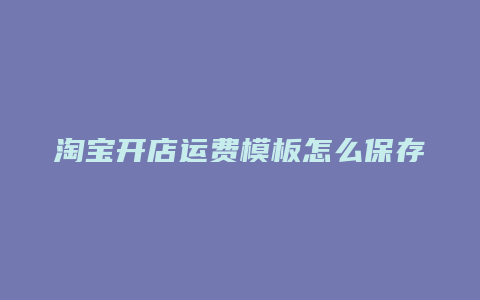 淘宝开店运费模板怎么保存